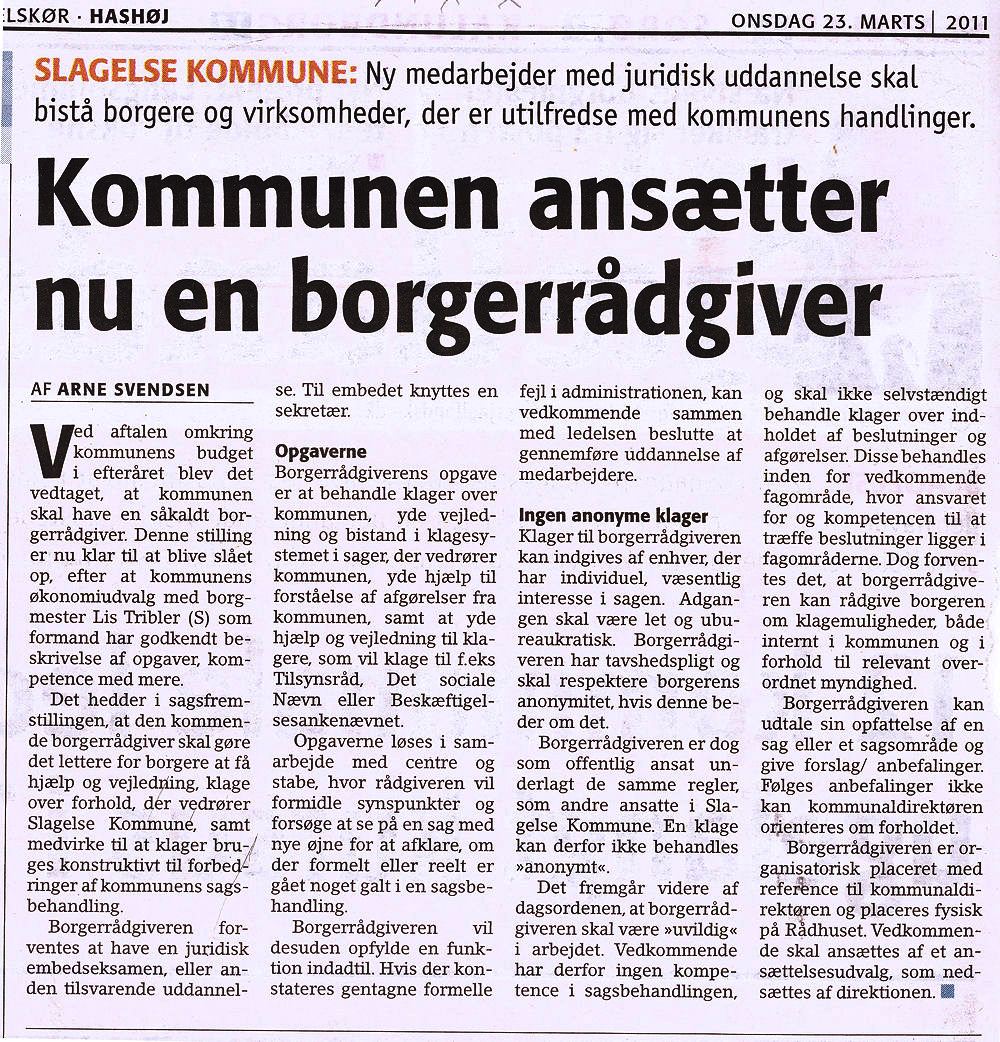 ELSKØR · HASHØJ

ONSDAG 23. MARTS | 2011

SLAGELSE KOMMUNE: Ny medarbejder med juridisk uddannelse skal bistå borgere og virksomheder, der er utilfredse med kommunens handlinger.

Kommunen ansætter nu en borgerrådgiver

AF ARNE SVENDSEN

Ved aftalen omkring kommunens budget i efteråret blev det vedtaget, at kommunen skal have en såkaldt borgerrådgiver. Denne stilling er nu klar til at blive slået op, efter at kommunens økonomiudvalg med borgmester Lis Tribler (S) som formand har godkendt beskrivelse af opgaver, kompetence med mere.

Det hedder i sagsfremstillingen, at den kommende borgerrådgiver skal gøre det lettere for borgere at få hjælp og vejledning, klage over forhold, der vedrører Slagelse Kommune, samt medvirke til at klager bruges konstruktivt til forbedringer af kommunens sagsbehandling.

Borgerrådgiveren forventes at have en juridisk embedseksamen, eller anden tilsvarende uddannelse. Til embedet knyttes en sekretær.

Opgaverne

Borgerrådgiverens opgave er at behandle klager over kommunen, yde vejledning og bistand i klagesystemet i sager, der vedrører kommunen, yde hjælp til forståelse af afgørelser fra kommunen, samt at yde hjælp og vejledning til klagere, som vil klage til f.eks Tilsynsråd, Det sociale Nævn eller Beskæftigelsesankenævnet.

Opgaverne løses i samarbejde med centre og stabe, hvor rådgiveren vil formidle synspunkter og forsøge at se på en sag med nye øjne for at afklare, om der formelt eller reelt er gået noget galt i en sagsbehandling.

Borgerrådgiveren vil desuden opfylde en funktion indadtil. Hvis der konstateres gentagne formelle fejl i administrationen, kan vedkommende sammen med ledelsen beslutte at gennemføre uddannelse af medarbejdere.

Ingen anonyme klager

Klager til borgerrådgiveren kan indgives af enhver, der har individuel, væsentlig interesse i sagen. Adgangen skal være let og ubureaukratisk. Borgerrådgiveren har tavshedspligt og skal respektere borgerens anonymitet, hvis denne beder om det.

Borgerrådgiveren er dog som offentlig ansat underlagt de samme regler, som andre ansatte i Slagelse Kommune. En klage kan derfor ikke behandles »anonymt«.

Det fremgår videre af dagsordenen, at borgerrådgiveren skal være »uvildig« i arbejdet. Vedkommende har derfor ingen kompetence i sagsbehandlingen, og skal ikke selvstændigt behandle klager over indholdet af beslutninger og afgørelser. Disse behandles inden for vedkommende fagområde, hvor ansvaret for og kompetencen til at træffe beslutninger ligger i fagområderne. Dog forventes det, at borgerrådgiveren kan rådgive borgeren om klagemuligheder, både internt i kommunen og i forhold til relevant overordnet myndighed.

Borgerrådgiveren kan udtale sin opfattelse af en sag eller et sagsområde og give forslag/ anbefalinger. Følges anbefalinger ikke kan kommunaldirektøren orienteres om forholdet.

Borgerrådgiveren er organisatorisk placeret med reference til kommunaldirektøren og placeres fysisk på Rådhuset. Vedkommende skal ansættes af et ansættelsesudvalg, som nedsættes af direktionen.